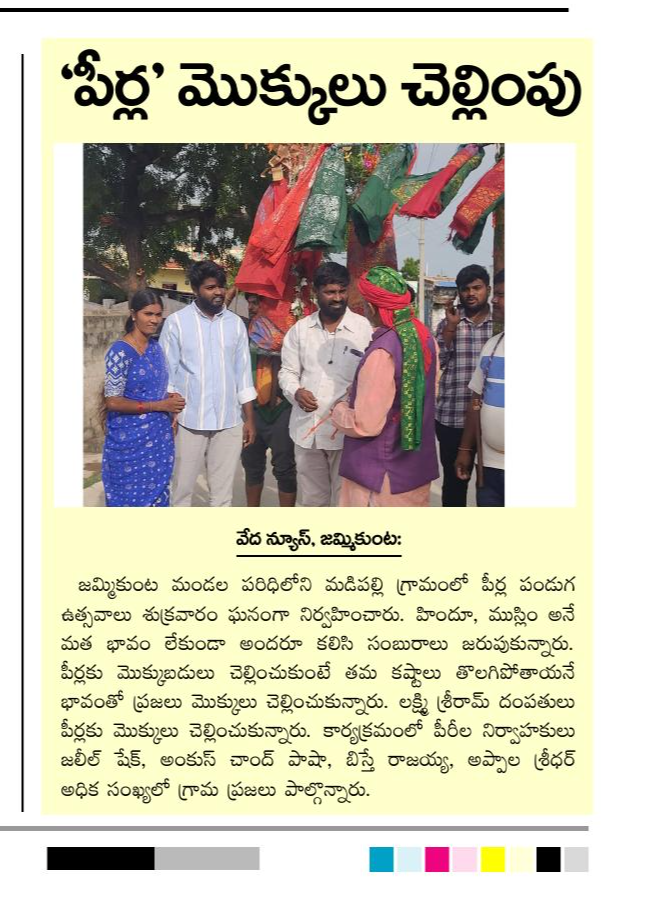 ‘పీర్ల’ మొక్కులు చెల్లింపు

వేద న్యూస్, జమ్మికుంట:

జమ్మికుంట మండల పరిధిలోని మడిపల్లి గ్రామంలో పీర్ల పండుగ ఉత్సవాలు శుక్రవారం ఘనంగా నిర్వహించారు. హిందూ, ముస్లిం అనే మత భావం లేకుండా అందరూ కలిసి సంబురాలు జరుపుకున్నారు. పీర్లకు మొక్కుబడులు చెల్లించుకుంటే తమ కష్టాలు తొలగిపోతాయనే భావంతో ప్రజలు మొక్కులు చెల్లించుకున్నారు. లక్ష్మి శ్రీరామ్ దంపతులు పీర్లకు మొక్కులు చెల్లించుకున్నారు. కార్యక్రమంలో పీరీల నిర్వాహకులు జలీల్ షేక్, అంకుస్ చాంద్ పాషా, బిస్తే రాజయ్య, అప్పాల శ్రీధర్ అధిక సంఖ్యలో గ్రామ ప్రజలు పాల్గొన్నారు.